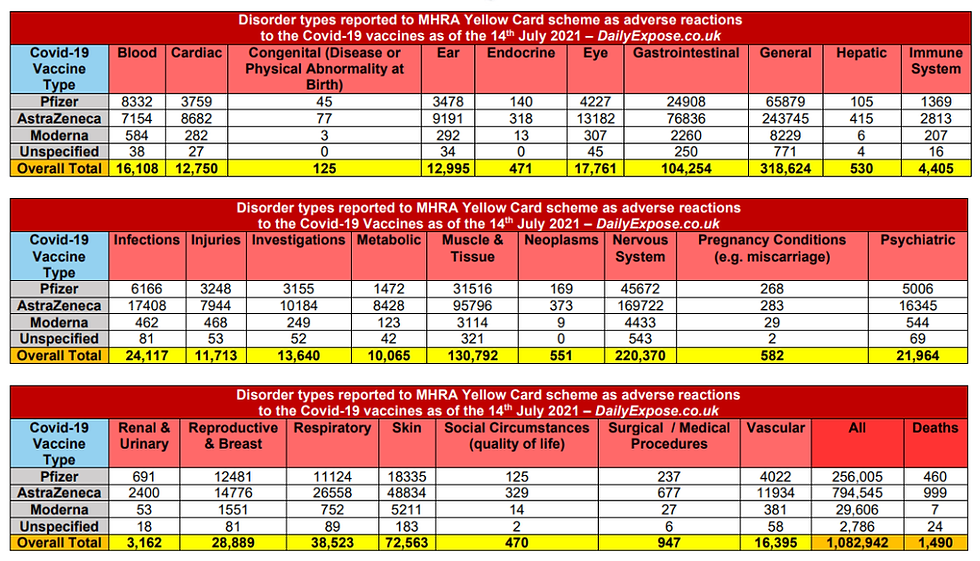 Disorder types reported to MHRA Yellow Card scheme as adverse reactions to the Covid-19 vaccines as of the 14$^{th}$ July 2021 – DailyExpose.co.uk

| Covid-19 Vaccine Type | Blood | Cardiac | Congenital (Disease or Physical Abnormality at Birth) | Ear | Endocrine | Eye | Gastrointestinal | General | Hepatic | Immune System |
|---|---|---|---|---|---|---|---|---|---|---|
| Pfizer | 8332 | 3759 | 45 | 3478 | 140 | 4227 | 24908 | 65879 | 105 | 1369 |
| AstraZeneca | 7154 | 8682 | 77 | 9191 | 318 | 13182 | 76836 | 243745 | 415 | 2813 |
| Moderna | 584 | 282 | 3 | 292 | 13 | 307 | 2260 | 8229 | 6 | 207 |
| Unspecified | 38 | 27 | 0 | 34 | 0 | 45 | 250 | 771 | 4 | 16 |
| Overall Total | 16,108 | 12,750 | 125 | 12,995 | 471 | 17,761 | 104,254 | 318,624 | 530 | 4,405 |

Disorder types reported to MHRA Yellow Card scheme as adverse reactions to the Covid-19 vaccines as of the 14$^{th}$ July 2021 – DailyExpose.co.uk

| Covid-19 Vaccine Type | Infections | Injuries | Investigations | Metabolic | Muscle & Tissue | Neoplasms | Nervous System | Pregnancy Conditions (e.g. miscarriage) | Psychiatric |
|---|---|---|---|---|---|---|---|---|---|
| Pfizer | 6166 | 3248 | 3155 | 1472 | 31516 | 169 | 45672 | 268 | 5006 |
| AstraZeneca | 17408 | 7944 | 10184 | 8428 | 95796 | 373 | 169722 | 283 | 16345 |
| Moderna | 462 | 468 | 249 | 123 | 3114 | 9 | 4433 | 29 | 544 |
| Unspecified | 81 | 53 | 52 | 42 | 321 | 0 | 543 | 2 | 69 |
| Overall Total | 24,117 | 11,713 | 13,640 | 10,065 | 130,792 | 551 | 220,370 | 582 | 21,964 |

Disorder types reported to MHRA Yellow Card scheme as adverse reactions to the Covid-19 vaccines as of the 14$^{th}$ July 2021 – DailyExpose.co.uk

| Covid-19 Vaccine Type | Renal & Urinary | Reproductive & Breast | Respiratory | Skin | Social Circumstances (quality of life) | Surgical / Medical Procedures | Vascular | All | Deaths |
|---|---|---|---|---|---|---|---|---|---|
| Pfizer | 691 | 12481 | 11124 | 18335 | 125 | 237 | 4022 | 256,005 | 460 |
| AstraZeneca | 2400 | 14776 | 26558 | 48834 | 329 | 677 | 11934 | 794,545 | 999 |
| Moderna | 53 | 1551 | 752 | 5211 | 14 | 27 | 381 | 29,606 | 7 |
| Unspecified | 18 | 81 | 89 | 183 | 2 | 6 | 58 | 2,786 | 24 |
| Overall Total | 3,162 | 28,889 | 38,523 | 72,563 | 470 | 947 | 16,395 | 1,082,942 | 1,490 |